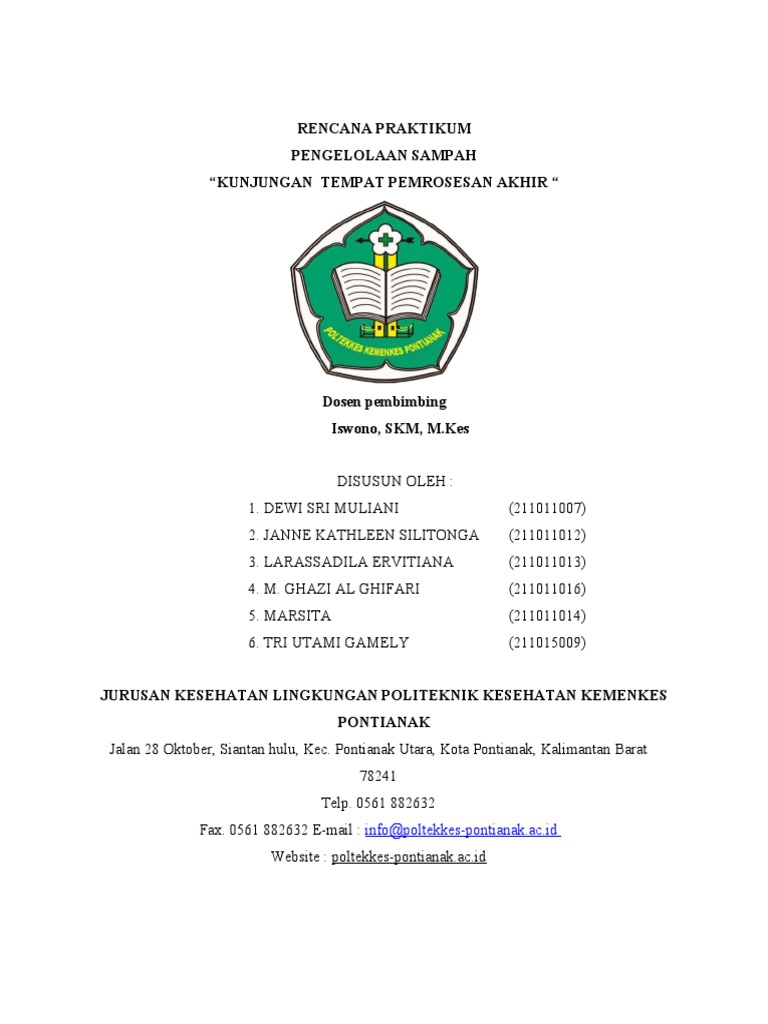 RENCANA PRAKTIKUM
PENGELOLAAN SAMPAH
“KUNJUNGAN TEMPAT PEMROSESAN AKHIR “

POLTEKKES KEMENKES PONTIANAK

Dosen pembimbing
Iswono, SKM, M.Kes

DISUSUN OLEH :
1. DEWI SRI MULIANI (211011007)
2. JANNE KATHLEEN SILITONGA (211011012)
3. LARASSADILA ERVITIANA (211011013)
4. M. GHAZI AL GHIFARI (211011016)
5. MARSITA (211011014)
6. TRI UTAMI GAMELY (211015009)

JURUSAN KESEHATAN LINGKUNGAN POLITEKNIK KESEHATAN KEMENKES PONTIANAK
Jalan 28 Oktober, Siantan hulu, Kec. Pontianak Utara, Kota Pontianak, Kalimantan Barat 78241
Telp. 0561 882632
Fax. 0561 882632 E-mail : info@poltekkes-pontianak.ac.id
Website : poltekkes-pontianak.ac.id